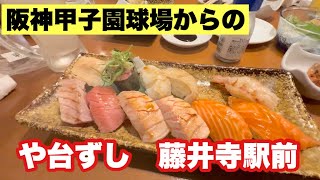 阪神甲子園球場からの

や台ずし　藤井寺駅前